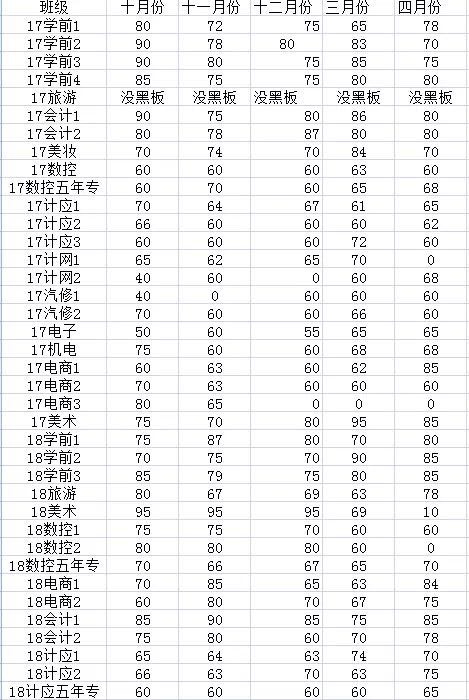 | 班级 | 十月份 | 十一月份 | 十二月份 | 三月份 | 四月份 |
|---|---|---|---|---|---|
| 17学前1 | 80 | 72 | 75 | 65 | 78 |
| 17学前2 | 90 | 78 | 80 | 83 | 70 |
| 17学前3 | 90 | 80 | 75 | 85 | 75 |
| 17学前4 | 85 | 75 | 75 | 80 | 80 |
| 17旅游 | 没黑板 | 没黑板 | 没黑板 | 没黑板 | 没黑板 |
| 17会计1 | 90 | 75 | 80 | 86 | 80 |
| 17会计2 | 80 | 78 | 87 | 80 | 80 |
| 17美妆 | 70 | 74 | 70 | 84 | 70 |
| 17数控 | 60 | 60 | 60 | 63 | 60 |
| 17数控五年专 | 60 | 70 | 60 | 65 | 68 |
| 17计应1 | 70 | 64 | 67 | 61 | 65 |
| 17计应2 | 66 | 60 | 60 | 60 | 62 |
| 17计应3 | 60 | 60 | 60 | 72 | 60 |
| 17计网1 | 65 | 62 | 65 | 70 | 0 |
| 17计网2 | 40 | 60 | 0 | 60 | 68 |
| 17汽修1 | 40 | 0 | 60 | 60 | 60 |
| 17汽修2 | 70 | 60 | 60 | 66 | 60 |
| 17电子 | 50 | 60 | 55 | 65 | 65 |
| 17机电 | 75 | 60 | 60 | 68 | 68 |
| 17电商1 | 60 | 63 | 60 | 62 | 85 |
| 17电商2 | 70 | 63 | 60 | 60 | 60 |
| 17电商3 | 80 | 65 | 0 | 0 | 0 |
| 17美术 | 75 | 70 | 80 | 95 | 85 |
| 18学前1 | 75 | 87 | 80 | 70 | 80 |
| 18学前2 | 70 | 75 | 70 | 90 | 85 |
| 18学前3 | 85 | 79 | 75 | 80 | 85 |
| 18旅游 | 80 | 67 | 69 | 63 | 78 |
| 18美术 | 95 | 95 | 95 | 69 | 10 |
| 18数控1 | 75 | 75 | 70 | 60 | 60 |
| 18数控2 | 80 | 80 | 80 | 60 | 0 |
| 18数控五年专 | 70 | 66 | 67 | 65 | 70 |
| 18电商1 | 70 | 85 | 65 | 63 | 84 |
| 18电商2 | 60 | 80 | 70 | 67 | 75 |
| 18会计1 | 85 | 90 | 85 | 75 | 85 |
| 18会计2 | 75 | 80 | 60 | 70 | 78 |
| 18计应1 | 65 | 64 | 63 | 74 | 70 |
| 18计应2 | 66 | 63 | 70 | 63 | 75 |
| 18计应五年专 | 60 | 60 | 60 | 60 | 65 |